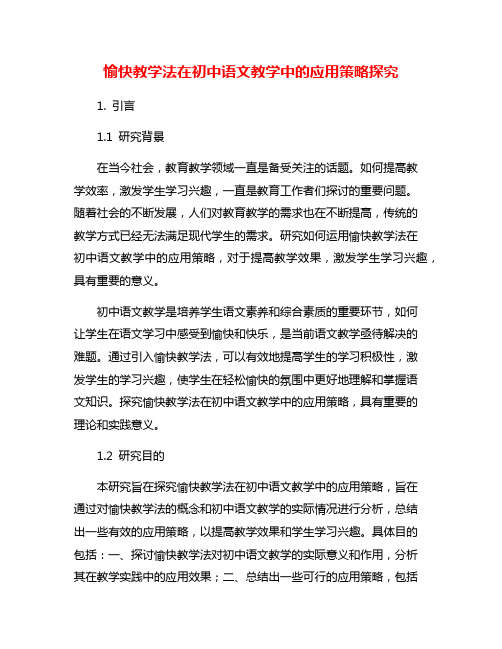 愉快教学法在初中语文教学中的应用策略探究

1. 引言

1.1 研究背景

在当今社会，教育教学领域一直是备受关注的话题。如何提高教学效率，激发学生学习兴趣，一直是教育工作者们探讨的重要问题。随着社会的不断发展，人们对教育教学的需求也在不断提高，传统的教学方式已经无法满足现代学生的需求。研究如何运用愉快教学法在初中语文教学中的应用策略，对于提高教学效果，激发学生学习兴趣，具有重要的意义。

初中语文教学是培养学生语文素养和综合素质的重要环节，如何让学生在语文学习中感受到愉快和快乐，是当前语文教学亟待解决的难题。通过引入愉快教学法，可以有效地提高学生的学习积极性，激发学生的学习兴趣，使学生在轻松愉快的氛围中更好地理解和掌握语文知识。探究愉快教学法在初中语文教学中的应用策略，具有重要的理论和实践意义。

1.2 研究目的

本研究旨在探究愉快教学法在初中语文教学中的应用策略，旨在通过对愉快教学法的概念和初中语文教学的实际情况进行分析，总结出一些有效的应用策略，以提高教学效果和学生学习兴趣。具体目的包括：一、探讨愉快教学法对初中语文教学的实际意义和作用，分析其在教学实践中的应用效果；二、总结出一些可行的应用策略，包括